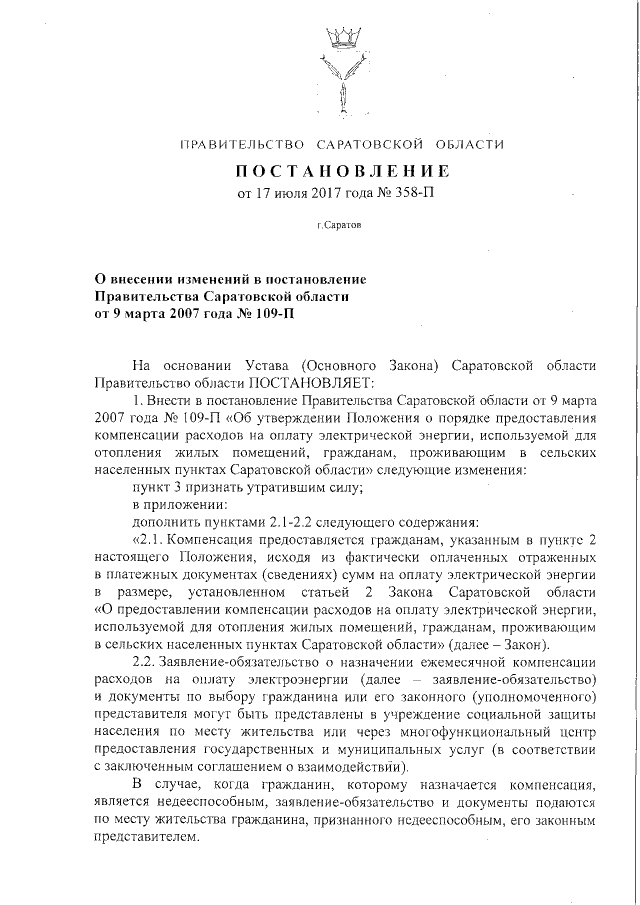 ПРАВИТЕЛЬСТВО САРАТОВСКОЙ ОБЛАСТИ

ПОСТАНОВЛЕНИЕ
от 17 июля 2017 года № 358-П

г.Саратов

О внесении изменений в постановление Правительства Саратовской области от 9 марта 2007 года № 109-П

На основании Устава (Основного Закона) Саратовской области Правительство области ПОСТАНОВЛЯЕТ:

1. Внести в постановление Правительства Саратовской области от 9 марта 2007 года № 109-П «Об утверждении Положения о порядке предоставления компенсации расходов на оплату электрической энергии, используемой для отопления жилых помещений, гражданам, проживающим в сельских населенных пунктах Саратовской области» следующие изменения:

пункт 3 признать утратившим силу;

в приложении:

дополнить пунктами 2.1-2.2 следующего содержания:

«2.1. Компенсация предоставляется гражданам, указанным в пункте 2 настоящего Положения, исходя из фактически оплаченных отраженных в платежных документах (сведениях) сумм на оплату электрической энергии в размере, установленном статьей 2 Закона Саратовской области «О предоставлении компенсации расходов на оплату электрической энергии, используемой для отопления жилых помещений, гражданам, проживающим в сельских населенных пунктах Саратовской области» (далее – Закон).

2.2. Заявление-обязательство о назначении ежемесячной компенсации расходов на оплату электроэнергии (далее – заявление-обязательство) и документы по выбору гражданина или его законного (уполномоченного) представителя могут быть представлены в учреждение социальной защиты населения по месту жительства или через многофункциональный центр предоставления государственных и муниципальных услуг (в соответствии с заключенным соглашением о взаимодействии).

В случае, когда гражданин, которому назначается компенсация, является недееспособным, заявление-обязательство и документы подаются по месту жительства гражданина, признанного недееспособным, его законным представителем.